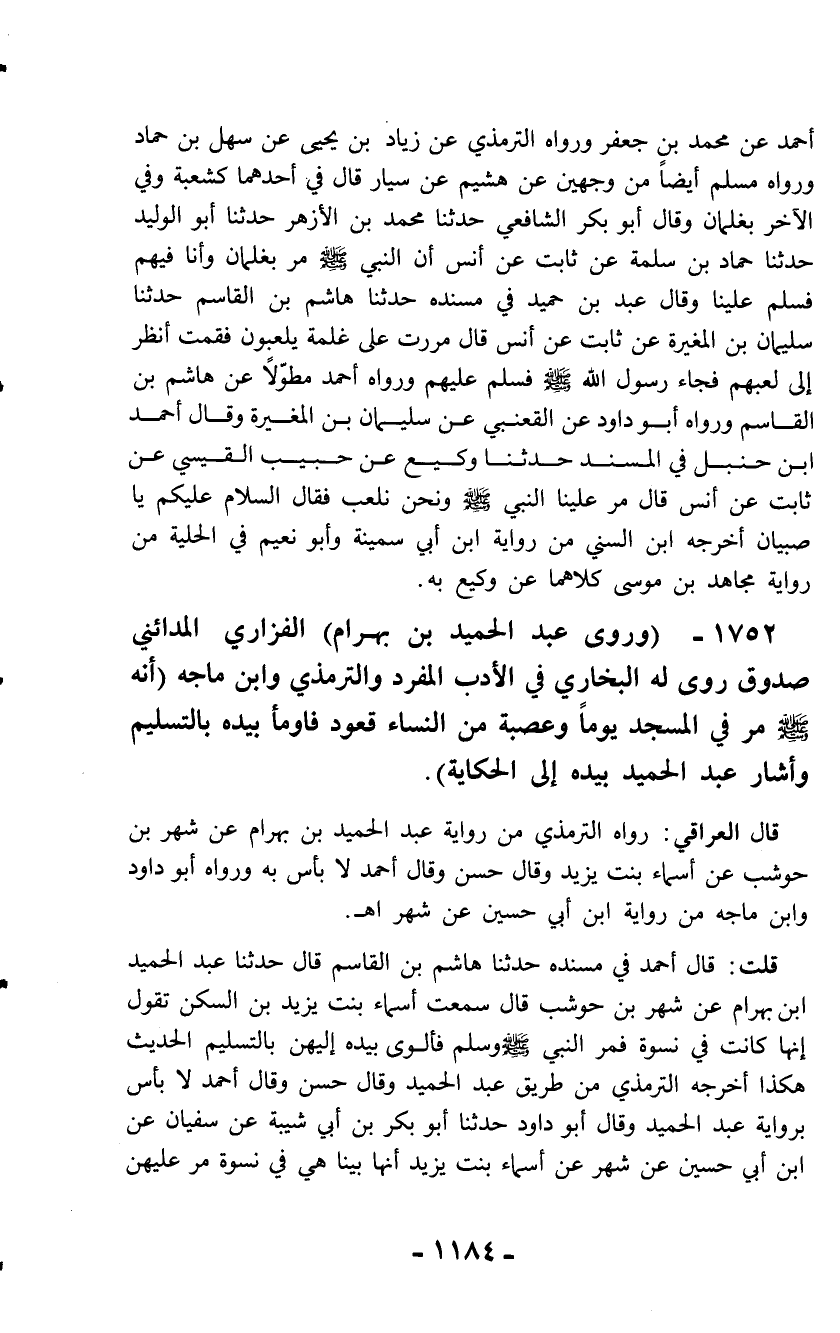 أحمد عن محمد بن جعفر ورواه الترمذي عن زياد بن يحيى عن سهل بن حماد ورواه مسلم أيضاً من وجهين عن هشيم عن سيار قال في أحدهما كشعبة وفي الآخر بغلمان وقال أبو بكر الشافعي حدثنا محمد بن الأزهر حدثنا أبو الوليد حدثنا حماد بن سلمة عن ثابت عن أنس أن النبي ﷺ مر بغلمان وأنا فيهم فسلم علينا وقال عبد بن حميد في مسنده حدثنا هاشم بن القاسم حدثنا سليمان بن المغيرة عن ثابت عن أنس قال مررت على غلمة يلعبون فقمت أنظر إلى لعبهم فجاء رسول الله ﷺ فسلم عليهم ورواه أحمد مطوّلاً عن هاشم بن القاسم ورواه أبو داود عن القعنبي عن سليمان بن المغيرة وقال أحمد ابن حنبل في المسند حدثنا وكيع عن حبيب القيسي عن ثابت عن أنس قال مر علينا النبي ﷺ ونحن نلعب فقال السلام عليكم يا صبيان أخرجه ابن السني من رواية ابن أبي سمينة وأبو نعيم في الحلية من رواية مجاهد بن موسى كلاهما عن وكيع به.

١٧٥٢ - (وروى عبد الحميد بن بهرام) الفزاري المدائني صدوق روى له البخاري في الأدب المفرد والترمذي وابن ماجه (أنه ﷺ مر في المسجد يوماً وعصبة من النساء قعود فاومأ بيده بالتسليم وأشار عبد الحميد بيده إلى الحكاية).

قال العراقي: رواه الترمذي من رواية عبد الحميد بن بهرام عن شهر بن حوشب عن أسماء بنت يزيد وقال حسن وقال أحمد لا بأس به ورواه أبو داود وابن ماجه من رواية ابن أبي حسين عن شهر اهـ.

قلت: قال أحمد في مسنده حدثنا هاشم بن القاسم قال حدثنا عبد الحميد ابن بهرام عن شهر بن حوشب قال سمعت أسماء بنت يزيد بن السكن تقول إنها كانت في نسوة فمر النبي ﷺوسلم فألوى بيده إليهن بالتسليم الحديث هكذا أخرجه الترمذي من طريق عبد الحميد وقال حسن وقال أحمد لا بأس برواية عبد الحميد وقال أبو داود حدثنا أبو بكر بن أبي شيبة عن سفيان عن ابن أبي حسين عن شهر عن أسماء بنت يزيد أنها بينا هي في نسوة مر عليهن

- ١١٨٤ -